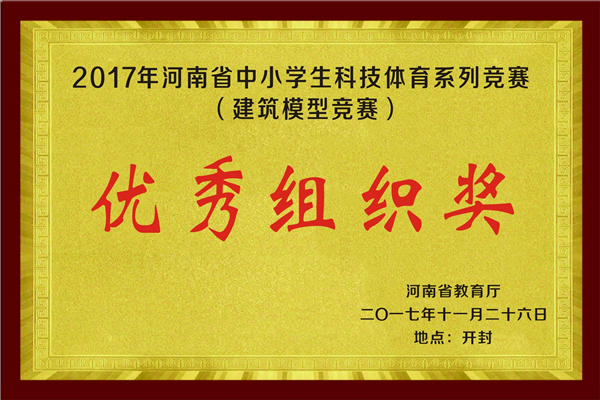 2017年河南省中小学生科技体育系列竞赛
（建筑模型竞赛）

优秀组织奖

河南省教育厅
二〇一七年十一月二十六日
地点：开封